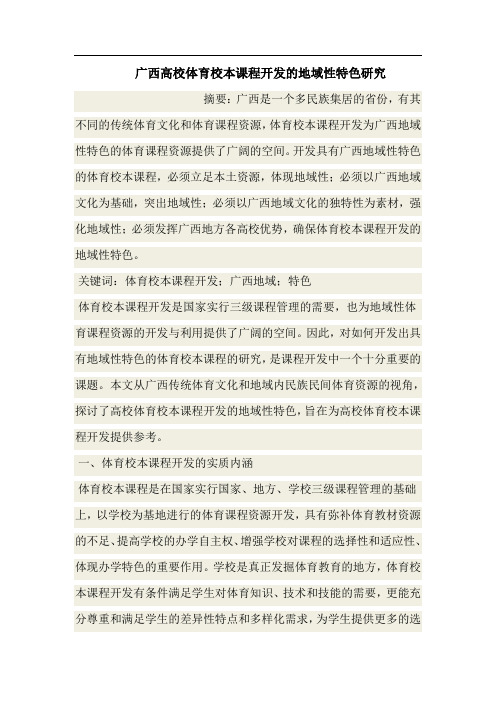 广西高校体育校本课程开发的地域性特色研究

摘要：广西是一个多民族集居的省份，有其不同的传统体育文化和体育课程资源，体育校本课程开发为广西地域性特色的体育课程资源提供了广阔的空间。开发具有广西地域性特色的体育校本课程，必须立足本土资源，体现地域性；必须以广西地域文化为基础，突出地域性；必须以广西地域文化的独特性为素材，强化地域性；必须发挥广西地方各高校优势，确保体育校本课程开发的地域性特色。

关键词：体育校本课程开发；广西地域；特色

体育校本课程开发是国家实行三级课程管理的需要，也为地域性体育课程资源的开发与利用提供了广阔的空间。因此，对如何开发出具有地域性特色的体育校本课程的研究，是课程开发中一个十分重要的课题。本文从广西传统体育文化和地域内民族民间体育资源的视角，探讨了高校体育校本课程开发的地域性特色，旨在为高校体育校本课程开发提供参考。

一、体育校本课程开发的实质内涵

体育校本课程是在国家实行国家、地方、学校三级课程管理的基础上，以学校为基地进行的体育课程资源开发，具有弥补体育教材资源的不足、提高学校的办学自主权、增强学校对课程的选择性和适应性、体现办学特色的重要作用。学校是真正发掘体育教育的地方，体育校本课程开发有条件满足学生对体育知识、技术和技能的需要，更能充分尊重和满足学生的差异性特点和多样化需求，为学生提供更多的选